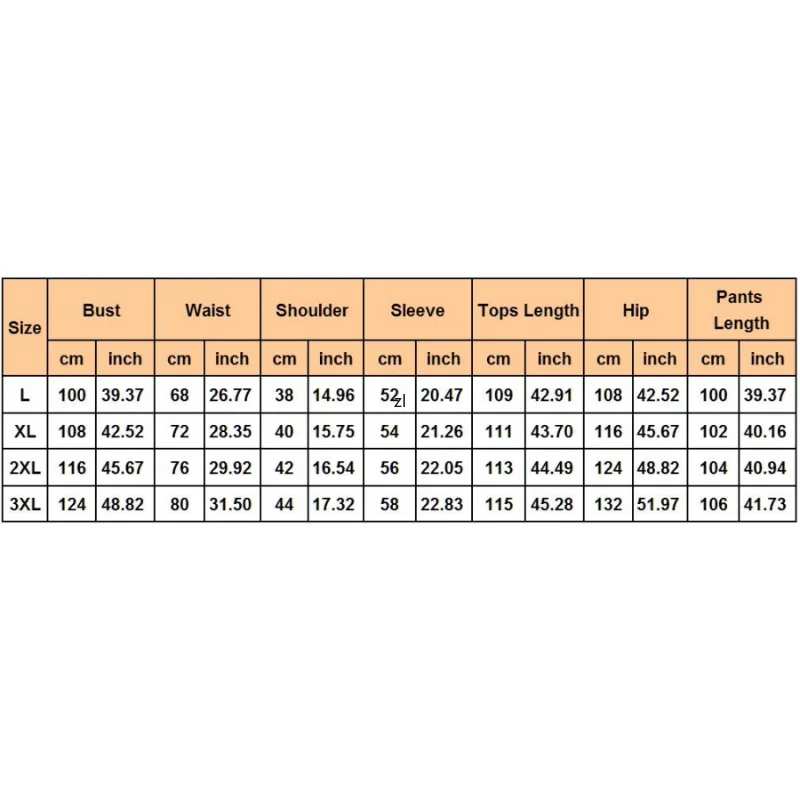 | Size | Bust | | Waist | | Shoulder | | Sleeve | | Tops Length | | Hip | | Pants Length | |
|---|---|---|---|---|---|---|---|---|---|---|---|---|---|---|
| | cm | inch | cm | inch | cm | inch | cm | inch | cm | inch | cm | inch | cm | inch |
| L | 100 | 39.37 | 68 | 26.77 | 38 | 14.96 | 52 zl | 20.47 | 109 | 42.91 | 108 | 42.52 | 100 | 39.37 |
| XL | 108 | 42.52 | 72 | 28.35 | 40 | 15.75 | 54 | 21.26 | 111 | 43.70 | 116 | 45.67 | 102 | 40.16 |
| 2XL | 116 | 45.67 | 76 | 29.92 | 42 | 16.54 | 56 | 22.05 | 113 | 44.49 | 124 | 48.82 | 104 | 40.94 |
| 3XL | 124 | 48.82 | 80 | 31.50 | 44 | 17.32 | 58 | 22.83 | 115 | 45.28 | 132 | 51.97 | 106 | 41.73 |